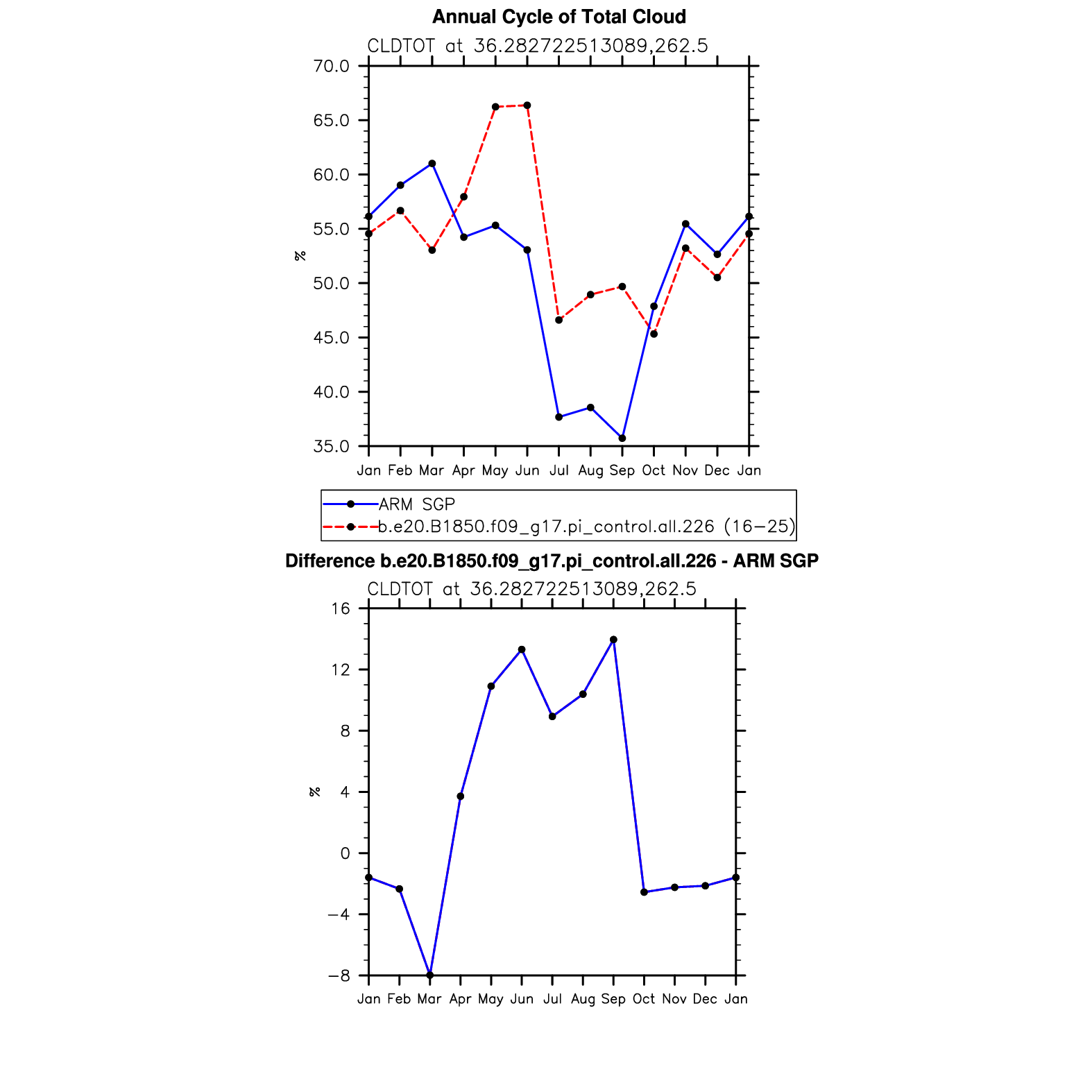 Annual Cycle of Total Cloud

CLDTOT at 36.282722513089,262.5

70.0
65.0
60.0
55.0
50.0
45.0
40.0
35.0

%

Jan Feb Mar Apr May Jun Jul Aug Sep Oct Nov Dec Jan

ARM SGP
b.e20.B1850.f09_g17.pi_control.all.226 (16−25)

Difference b.e20.B1850.f09_g17.pi_control.all.226 - ARM SGP

CLDTOT at 36.282722513089,262.5

16
12
8
4
0
−4
−8

%

Jan Feb Mar Apr May Jun Jul Aug Sep Oct Nov Dec Jan